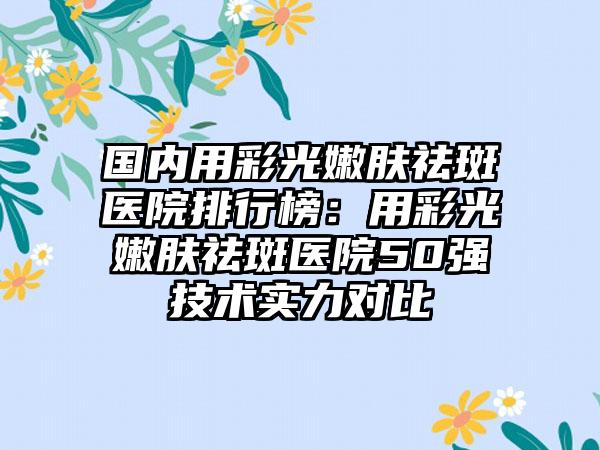 国内用彩光嫩肤祛斑医院排行榜：用彩光嫩肤祛斑医院50强技术实力对比